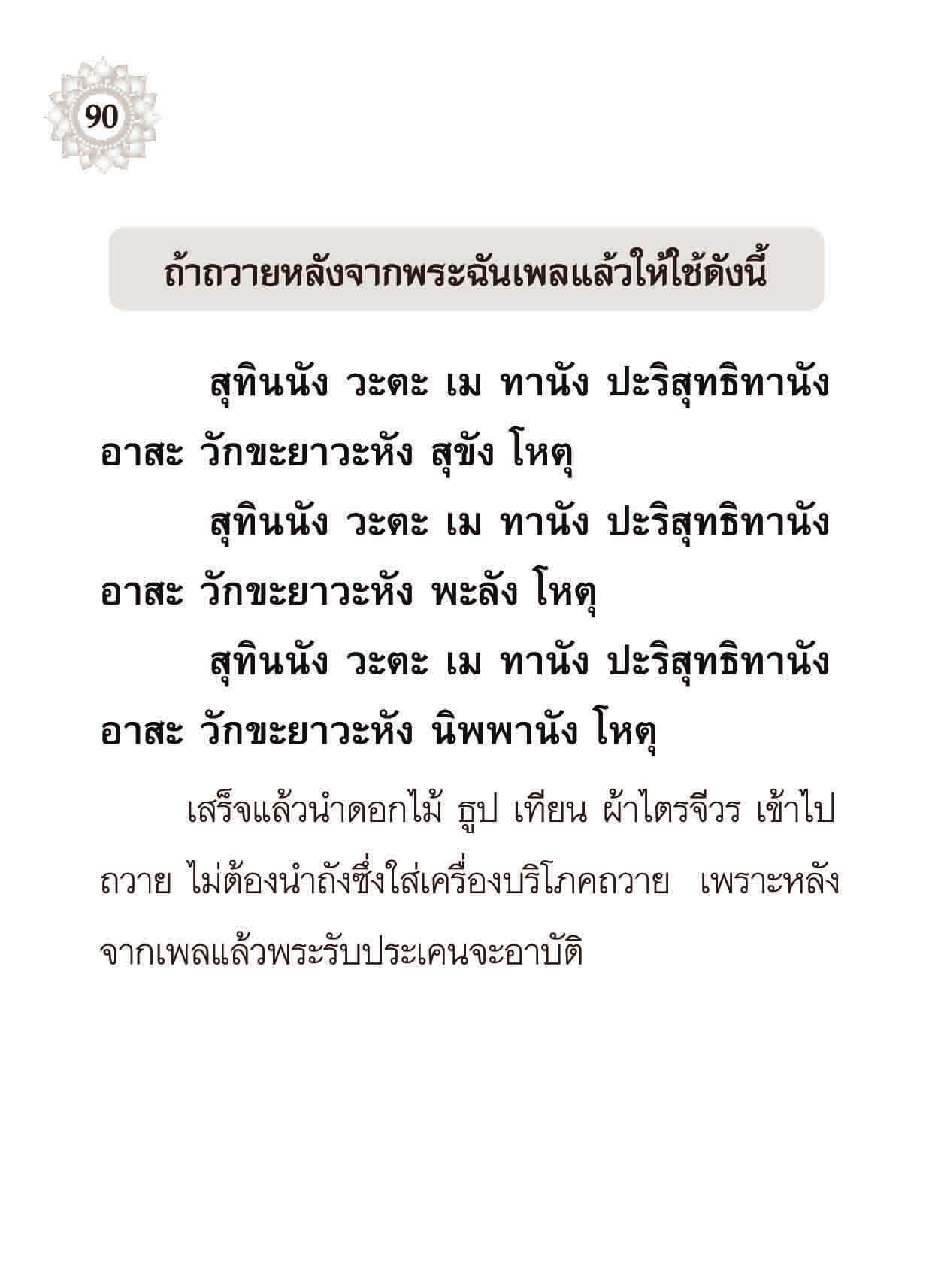 90

ถ้าถวายหลังจากพระฉันเพลแล้วให้ใช้ดังนี้

สุทินนัง วะตะ เม ทานัง ปะริสุทธิทานัง อาสะ วักขะยาวะหัง สุขัง โหตุ

สุทินนัง วะตะ เม ทานัง ปะริสุทธิทานัง อาสะ วักขะยาวะหัง พะลัง โหตุ

สุทินนัง วะตะ เม ทานัง ปะริสุทธิทานัง อาสะ วักขะยาวะหัง นิพพานัง โหตุ

เสร็จแล้วนำดอกไม้ ธูป เทียน ผ้าไตรจีวร เข้าไปถวาย ไม่ต้องนำถังซึ่งใส่เครื่องบริโภคถวาย เพราะหลังจากเพลแล้วพระรับประเคนจะอาบัติ